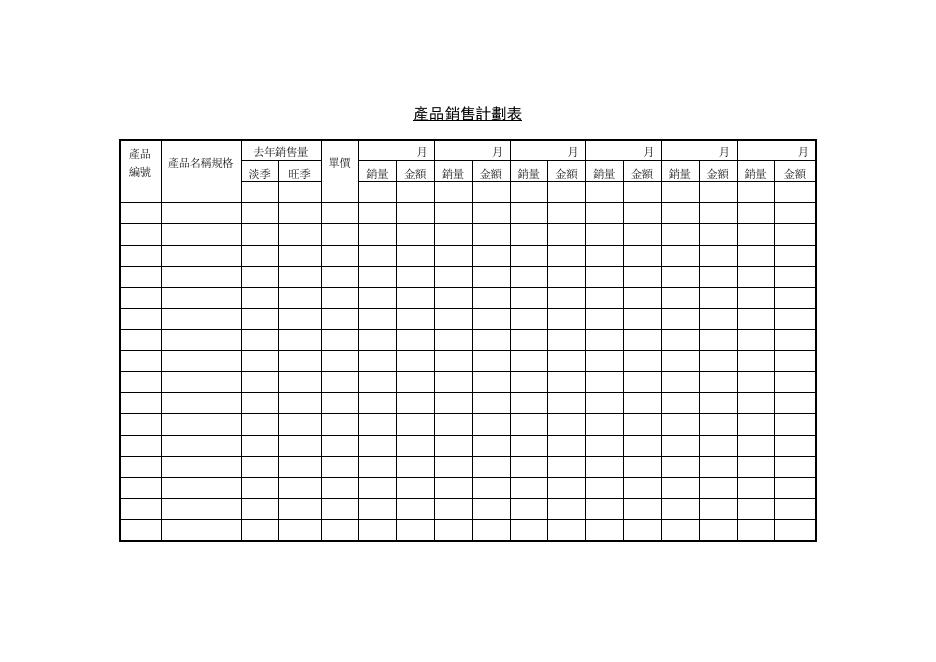 產品銷售計劃表

| 產品編號 | 產品名稱規格 | 去年銷售量 | | 單價 | 月 | | 月 | | 月 | | 月 | | 月 | | 月 | |
|---|---|---|---|---|---|---|---|---|---|---|---|---|---|---|---|---|
| | | 淡季 | 旺季 | | 銷量 | 金額 | 銷量 | 金額 | 銷量 | 金額 | 銷量 | 金額 | 銷量 | 金額 | 銷量 | 金額 |
| | | | | | | | | | | | | | | | | |
| | | | | | | | | | | | | | | | | |
| | | | | | | | | | | | | | | | | |
| | | | | | | | | | | | | | | | | |
| | | | | | | | | | | | | | | | | |
| | | | | | | | | | | | | | | | | |
| | | | | | | | | | | | | | | | | |
| | | | | | | | | | | | | | | | | |
| | | | | | | | | | | | | | | | | |
| | | | | | | | | | | | | | | | | |
| | | | | | | | | | | | | | | | | |
| | | | | | | | | | | | | | | | | |
| | | | | | | | | | | | | | | | | |
| | | | | | | | | | | | | | | | | |
| | | | | | | | | | | | | | | | | |
| | | | | | | | | | | | | | | | | |